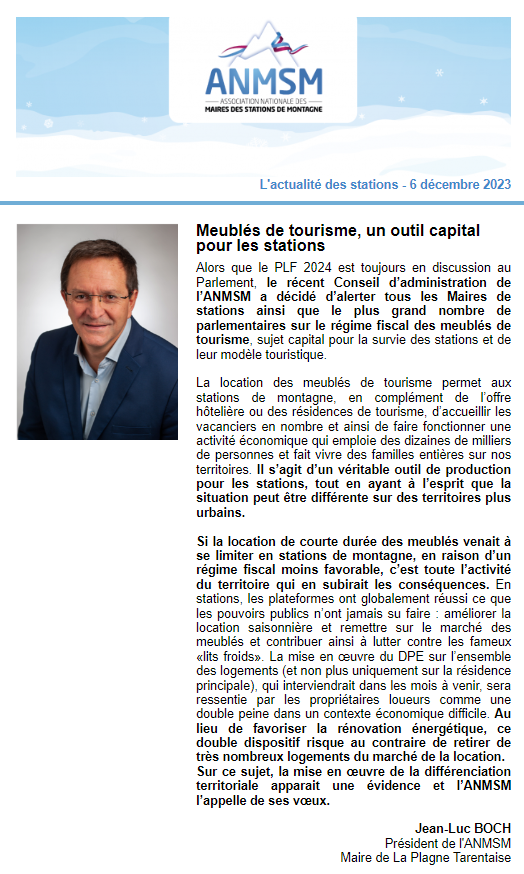 ANMSM
ASSOCIATION NATIONALE DES
MAIRES DES STATIONS DE MONTAGNE

L'actualité des stations - 6 décembre 2023

Meublés de tourisme, un outil capital pour les stations

Alors que le PLF 2024 est toujours en discussion au Parlement, le récent Conseil d'administration de l'ANMSM a décidé d'alerter tous les Maires de stations ainsi que le plus grand nombre de parlementaires sur le régime fiscal des meublés de tourisme, sujet capital pour la survie des stations et de leur modèle touristique.

La location des meublés de tourisme permet aux stations de montagne, en complément de l'offre hôtelière ou des résidences de tourisme, d'accueillir les vacanciers en nombre et ainsi de faire fonctionner une activité économique qui emploie des dizaines de milliers de personnes et fait vivre des familles entières sur nos territoires. Il s'agit d'un véritable outil de production pour les stations, tout en ayant à l'esprit que la situation peut être différente sur des territoires plus urbains.

Si la location de courte durée des meublés venait à se limiter en stations de montagne, en raison d'un régime fiscal moins favorable, c'est toute l'activité du territoire qui en subirait les conséquences. En stations, les plateformes ont globalement réussi ce que les pouvoirs publics n'ont jamais su faire : améliorer la location saisonnière et remettre sur le marché des meublés et contribuer ainsi à lutter contre les fameux «lits froids». La mise en œuvre du DPE sur l'ensemble des logements (et non plus uniquement sur la résidence principale), qui interviendrait dans les mois à venir, sera ressentie par les propriétaires loueurs comme une double peine dans un contexte économique difficile. Au lieu de favoriser la rénovation énergétique, ce double dispositif risque au contraire de retirer de très nombreux logements du marché de la location. Sur ce sujet, la mise en œuvre de la différenciation territoriale apparait une évidence et l'ANMSM l'appelle de ses vœux.

Jean-Luc BOCH
Président de l'ANMSM
Maire de La Plagne Tarentaise